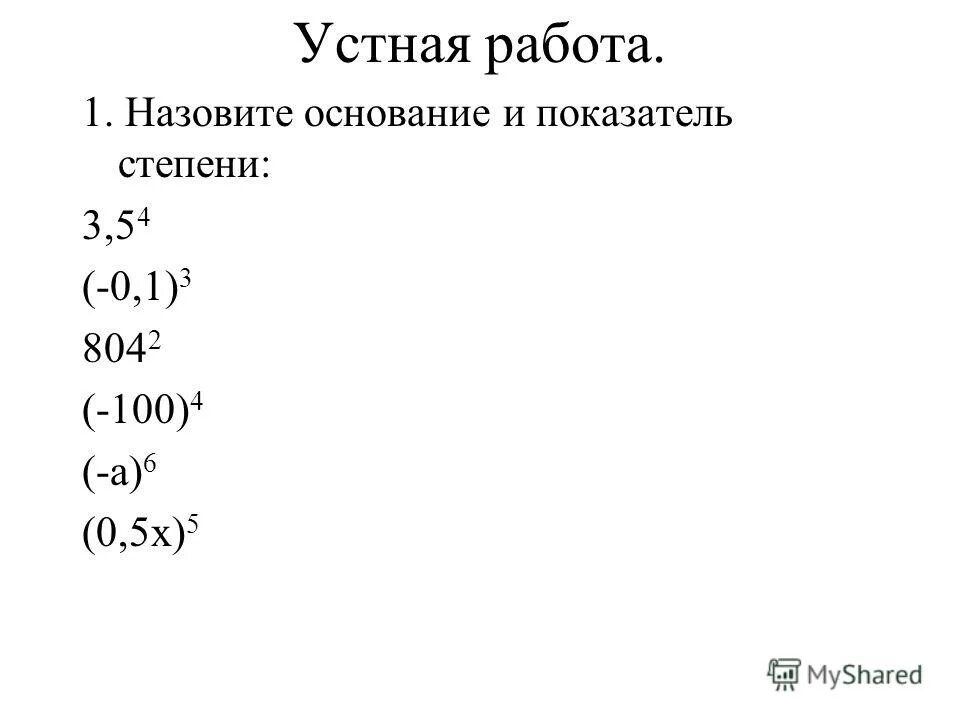 Устная работа.

1. Назовите основание и показатель степени:

$3,5^4$

$(-0,1)^3$

$804^2$

$(-100)^4$

$(-a)^6$

$(0,5x)^5$

MyShared